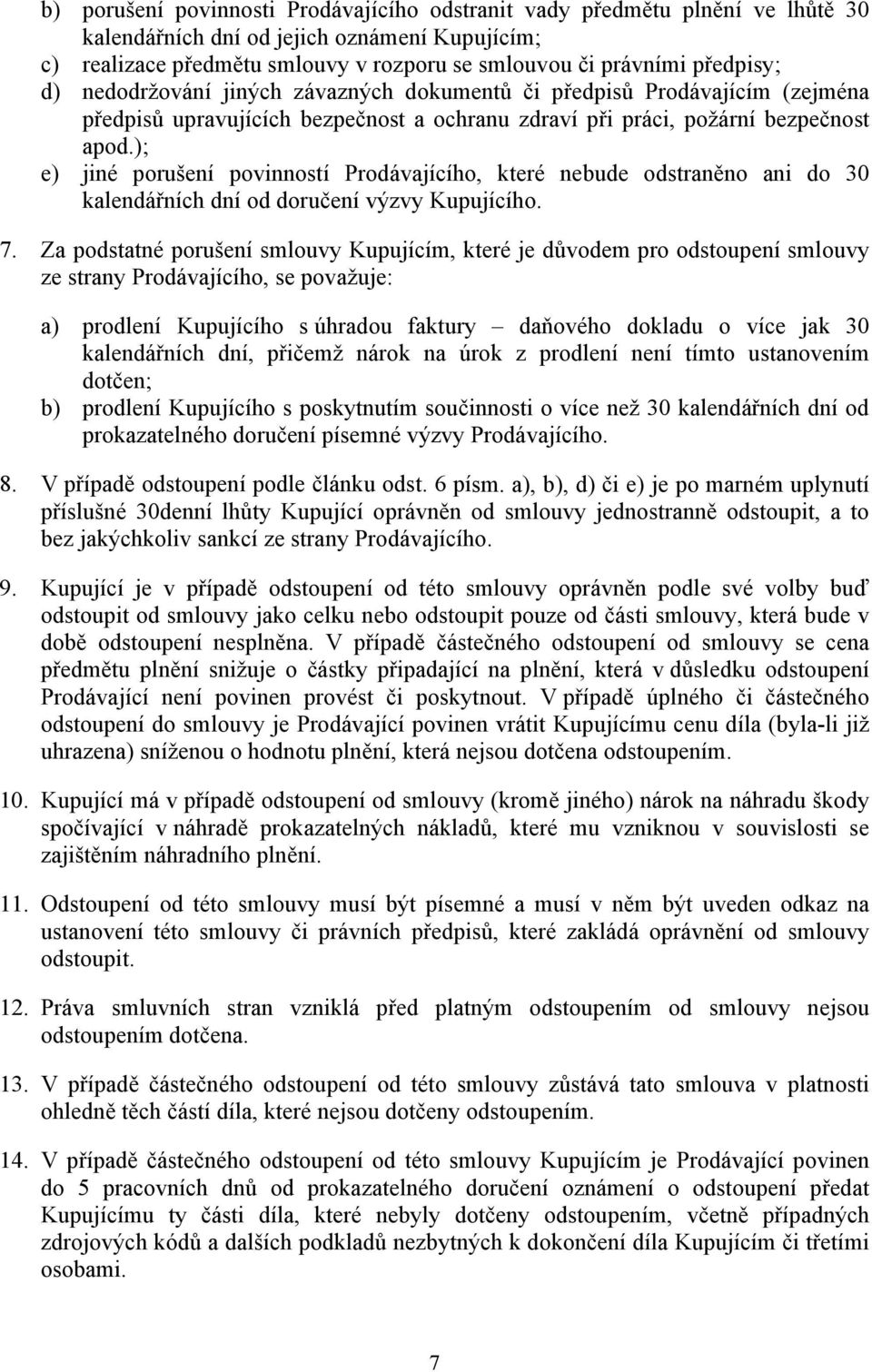 b) porušení povinnosti Prodávajícího odstranit vady předmětu plnění ve lhůtě 30 kalendářních dní od jejich oznámení Kupujícím;
c) realizace předmětu smlouvy v rozporu se smlouvou či právními předpisy;
d) nedodržování jiných závazných dokumentů či předpisů Prodávajícím (zejména předpisů upravujících bezpečnost a ochranu zdraví při práci, požární bezpečnost apod.);
e) jiné porušení povinností Prodávajícího, které nebude odstraněno ani do 30 kalendářních dní od doručení výzvy Kupujícího.

7. Za podstatné porušení smlouvy Kupujícím, které je důvodem pro odstoupení smlouvy ze strany Prodávajícího, se považuje:

a) prodlení Kupujícího s úhradou faktury – daňového dokladu o více jak 30 kalendářních dní, přičemž nárok na úrok z prodlení není tímto ustanovením dotčen;
b) prodlení Kupujícího s poskytnutím součinnosti o více než 30 kalendářních dní od prokazatelného doručení písemné výzvy Prodávajícího.

8. V případě odstoupení podle článku odst. 6 písm. a), b), d) či e) je po marném uplynutí příslušné 30denní lhůty Kupující oprávněn od smlouvy jednostranně odstoupit, a to bez jakýchkoliv sankcí ze strany Prodávajícího.

9. Kupující je v případě odstoupení od této smlouvy oprávněn podle své volby buď odstoupit od smlouvy jako celku nebo odstoupit pouze od části smlouvy, která bude v době odstoupení nesplněna. V případě částečného odstoupení od smlouvy se cena předmětu plnění snižuje o částky připadající na plnění, která v důsledku odstoupení Prodávající není povinen provést či poskytnout. V případě úplného či částečného odstoupení do smlouvy je Prodávající povinen vrátit Kupujícímu cenu díla (byla-li již uhrazena) sníženou o hodnotu plnění, která nejsou dotčena odstoupením.

10. Kupující má v případě odstoupení od smlouvy (kromě jiného) nárok na náhradu škody spočívající v náhradě prokazatelných nákladů, které mu vzniknou v souvislosti se zajištěním náhradního plnění.

11. Odstoupení od této smlouvy musí být písemné a musí v něm být uveden odkaz na ustanovení této smlouvy či právních předpisů, které zakládá oprávnění od smlouvy odstoupit.

12. Práva smluvních stran vzniklá před platným odstoupením od smlouvy nejsou odstoupením dotčena.

13. V případě částečného odstoupení od této smlouvy zůstává tato smlouva v platnosti ohledně těch částí díla, které nejsou dotčeny odstoupením.

14. V případě částečného odstoupení od této smlouvy Kupujícím je Prodávající povinen do 5 pracovních dnů od prokazatelného doručení oznámení o odstoupení předat Kupujícímu ty části díla, které nebyly dotčeny odstoupením, včetně případných zdrojových kódů a dalších podkladů nezbytných k dokončení díla Kupujícím či třetími osobami.

7